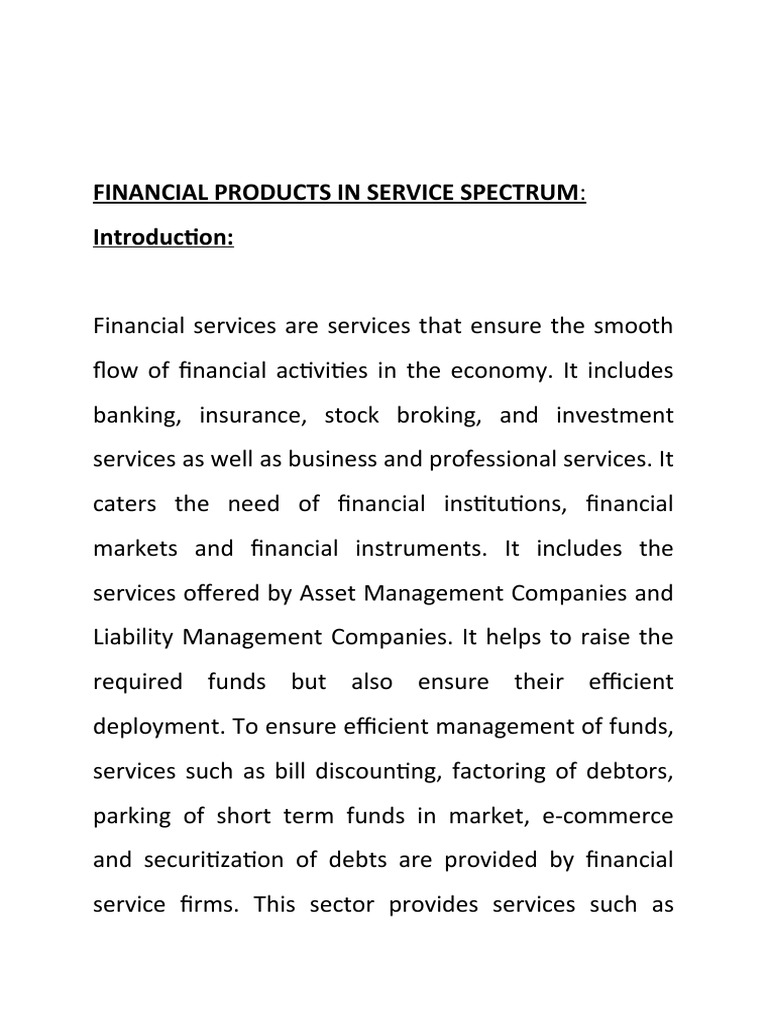 FINANCIAL PRODUCTS IN SERVICE SPECTRUM:
Introduction:

Financial services are services that ensure the smooth flow of financial activities in the economy. It includes banking, insurance, stock broking, and investment services as well as business and professional services. It caters the need of financial institutions, financial markets and financial instruments. It includes the services offered by Asset Management Companies and Liability Management Companies. It helps to raise the required funds but also ensure their efficient deployment. To ensure efficient management of funds, services such as bill discounting, factoring of debtors, parking of short term funds in market, e-commerce and securitization of debts are provided by financial service firms. This sector provides services such as